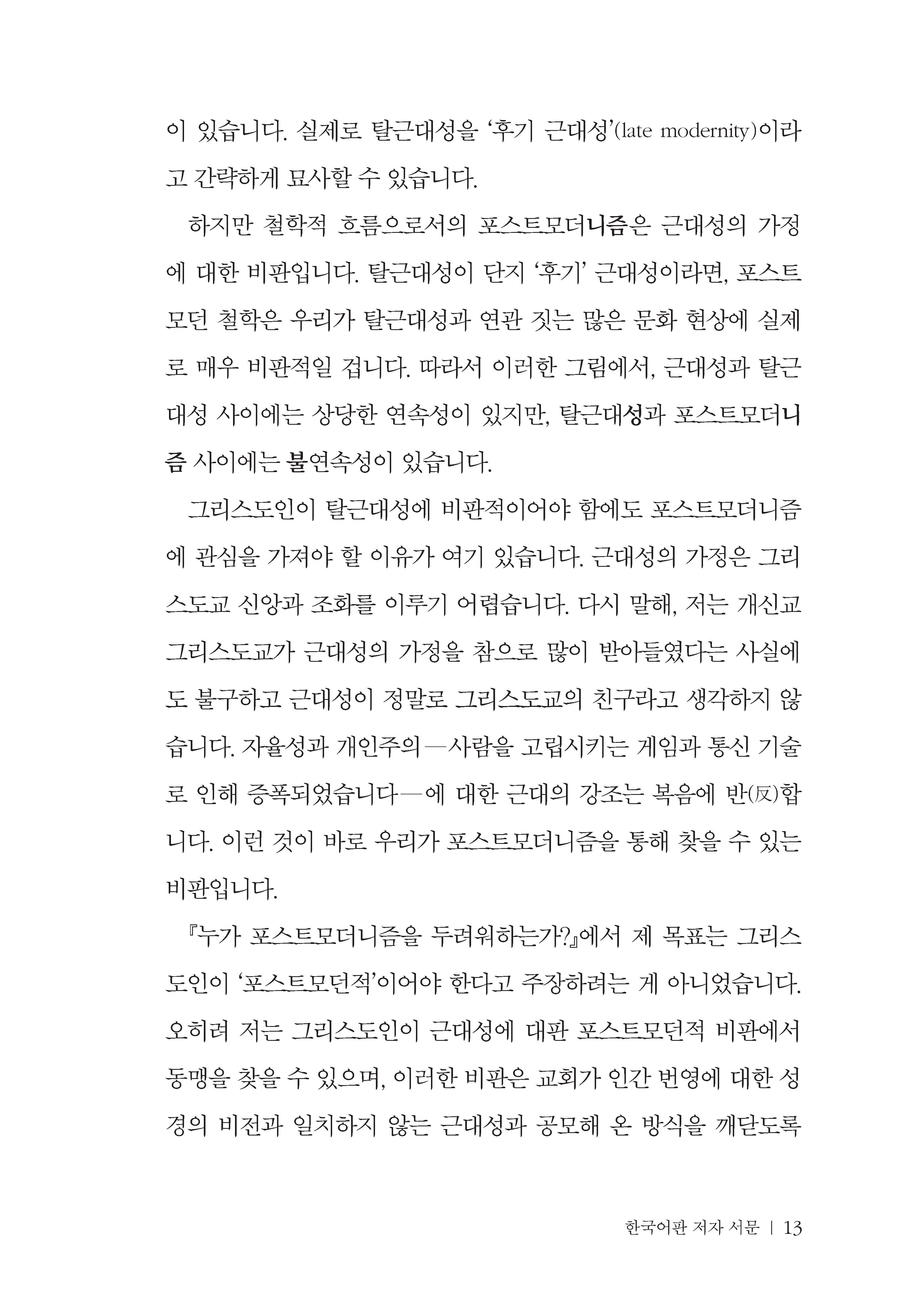 이 있습니다. 실제로 탈근대성을 '후기 근대성'(late modernity)이라고 간략하게 묘사할 수 있습니다.

하지만 철학적 흐름으로서의 포스트모더니즘은 근대성의 가정에 대한 비판입니다. 탈근대성이 단지 '후기' 근대성이라면, 포스트모던 철학은 우리가 탈근대성과 연관 짓는 많은 문화 현상에 실제로 매우 비판적일 겁니다. 따라서 이러한 그림에서, 근대성과 탈근대성 사이에는 상당한 연속성이 있지만, 탈근대성과 포스트모더니즘 사이에는 불연속성이 있습니다.

그리스도인이 탈근대성에 비판적이어야 함에도 포스트모더니즘에 관심을 가져야 할 이유가 여기 있습니다. 근대성의 가정은 그리스도교 신앙과 조화를 이루기 어렵습니다. 다시 말해, 저는 개신교 그리스도교가 근대성의 가정을 참으로 많이 받아들였다는 사실에도 불구하고 근대성이 정말로 그리스도교의 친구라고 생각하지 않습니다. 자율성과 개인주의—사람을 고립시키는 게임과 통신 기술로 인해 증폭되었습니다—에 대한 근대의 강조는 복음에 반(反)합니다. 이런 것이 바로 우리가 포스트모더니즘을 통해 찾을 수 있는 비판입니다.

『누가 포스트모더니즘을 두려워하는가?』에서 제 목표는 그리스도인이 '포스트모던적'이어야 한다고 주장하려는 게 아니었습니다. 오히려 저는 그리스도인이 근대성에 대판 포스트모던적 비판에서 동맹을 찾을 수 있으며, 이러한 비판은 교회가 인간 번영에 대한 성경의 비전과 일치하지 않는 근대성과 공모해 온 방식을 깨닫도록

한국어판 저자 서문 | 13